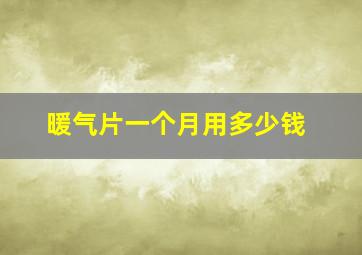 暖气片一个月用多少钱